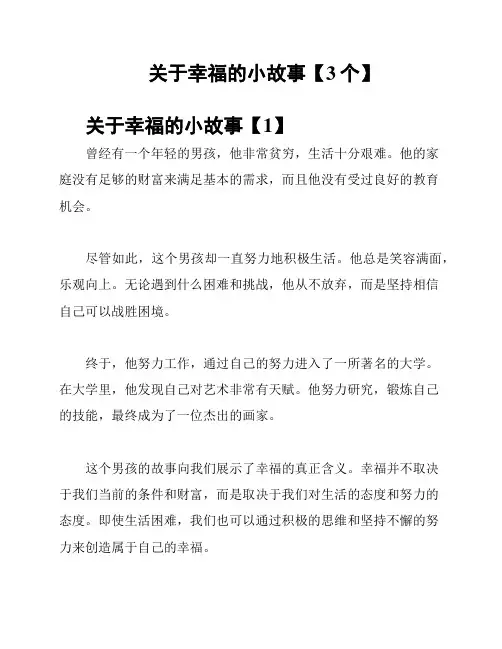 关于幸福的小故事【3个】

关于幸福的小故事【1】

曾经有一个年轻的男孩，他非常贫穷，生活十分艰难。他的家庭没有足够的财富来满足基本的需求，而且他没有受过良好的教育机会。

尽管如此，这个男孩却一直努力地积极生活。他总是笑容满面，乐观向上。无论遇到什么困难和挑战，他从不放弃，而是坚持相信自己可以战胜困境。

终于，他努力工作，通过自己的努力进入了一所著名的大学。在大学里，他发现自己对艺术非常有天赋。他努力研究，锻炼自己的技能，最终成为了一位杰出的画家。

这个男孩的故事向我们展示了幸福的真正含义。幸福并不取决于我们当前的条件和财富，而是取决于我们对生活的态度和努力的态度。即使生活困难，我们也可以通过积极的思维和坚持不懈的努力来创造属于自己的幸福。